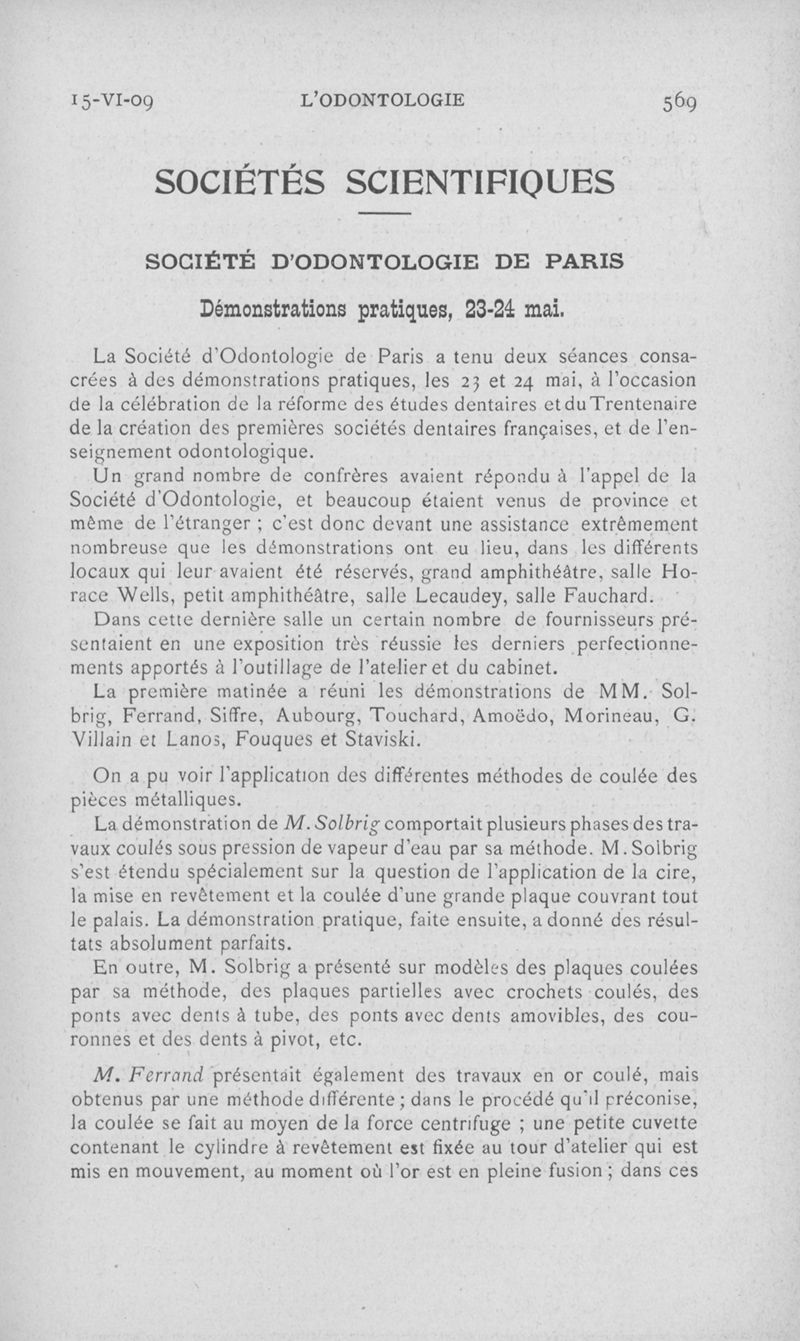 15-VI-09 L'ODONTOLOGIE 569

SOCIÉTÉS SCIENTIFIQUES

SOCIÉTÉ D'ODONTOLOGIE DE PARIS

Démonstrations pratiques, 23-24 mai.

La Société d'Odontologie de Paris a tenu deux séances consacrées à des démonstrations pratiques, les 23 et 24 mai, à l'occasion de la célébration de la réforme des études dentaires et du Trentenaire de la création des premières sociétés dentaires françaises, et de l'enseignement odontologique.

Un grand nombre de confrères avaient répondu à l'appel de la Société d'Odontologie, et beaucoup étaient venus de province et même de l'étranger ; c'est donc devant une assistance extrêmement nombreuse que les démonstrations ont eu lieu, dans les différents locaux qui leur avaient été réservés, grand amphithéâtre, salle Horace Wells, petit amphithéâtre, salle Lecaudey, salle Fauchard.

Dans cette dernière salle un certain nombre de fournisseurs présentaient en une exposition très réussie les derniers perfectionnements apportés à l'outillage de l'atelier et du cabinet.

La première matinée a réuni les démonstrations de MM. Solbrig, Ferrand, Siffre, Aubourg, Touchard, Amoëdo, Morineau, G. Villain et Lanos, Fouques et Staviski.

On a pu voir l'application des différentes méthodes de coulée des pièces métalliques.

La démonstration de M. Solbrig comportait plusieurs phases des travaux coulés sous pression de vapeur d'eau par sa méthode. M. Solbrig s'est étendu spécialement sur la question de l'application de la cire, la mise en revêtement et la coulée d'une grande plaque couvrant tout le palais. La démonstration pratique, faite ensuite, a donné des résultats absolument parfaits.

En outre, M. Solbrig a présenté sur modèles des plaques coulées par sa méthode, des plaques partielles avec crochets coulés, des ponts avec dents à tube, des ponts avec dents amovibles, des couronnes et des dents à pivot, etc.

M. Ferrand présentait également des travaux en or coulé, mais obtenus par une méthode différente ; dans le procédé qu'il préconise, la coulée se fait au moyen de la force centrifuge ; une petite cuvette contenant le cylindre à revêtement est fixée au tour d'atelier qui est mis en mouvement, au moment où l'or est en pleine fusion ; dans ces